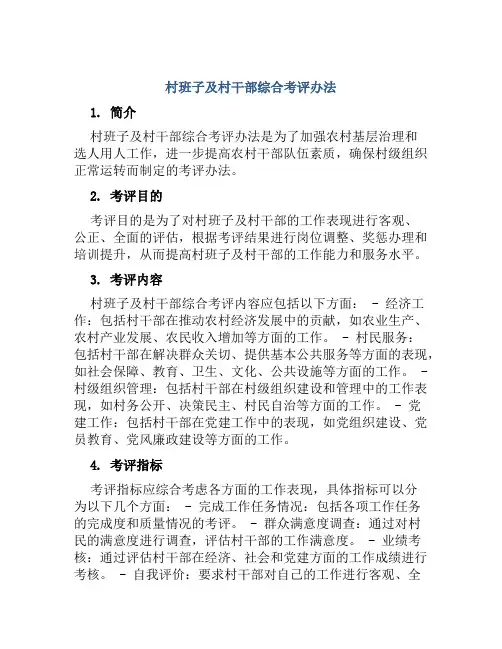 村班子及村干部综合考评办法

1. 简介

村班子及村干部综合考评办法是为了加强农村基层治理和选人用人工作，进一步提高农村干部队伍素质，确保村级组织正常运转而制定的考评办法。

2. 考评目的

考评目的是为了对村班子及村干部的工作表现进行客观、公正、全面的评估，根据考评结果进行岗位调整、奖惩办理和培训提升，从而提高村班子及村干部的工作能力和服务水平。

3. 考评内容

村班子及村干部综合考评内容应包括以下方面： - 经济工作：包括村干部在推动农村经济发展中的贡献，如农业生产、农村产业发展、农民收入增加等方面的工作。 - 村民服务：包括村干部在解决群众关切、提供基本公共服务等方面的表现，如社会保障、教育、卫生、文化、公共设施等方面的工作。 - 村级组织管理：包括村干部在村级组织建设和管理中的工作表现，如村务公开、决策民主、村民自治等方面的工作。 - 党建工作：包括村干部在党建工作中的表现，如党组织建设、党员教育、党风廉政建设等方面的工作。

4. 考评指标

考评指标应综合考虑各方面的工作表现，具体指标可以分为以下几个方面： - 完成工作任务情况：包括各项工作任务的完成度和质量情况的考评。 - 群众满意度调查：通过对村民的满意度进行调查，评估村干部的工作满意度。 - 业绩考核：通过评估村干部在经济、社会和党建方面的工作成绩进行考核。 - 自我评价：要求村干部对自己的工作进行客观、全